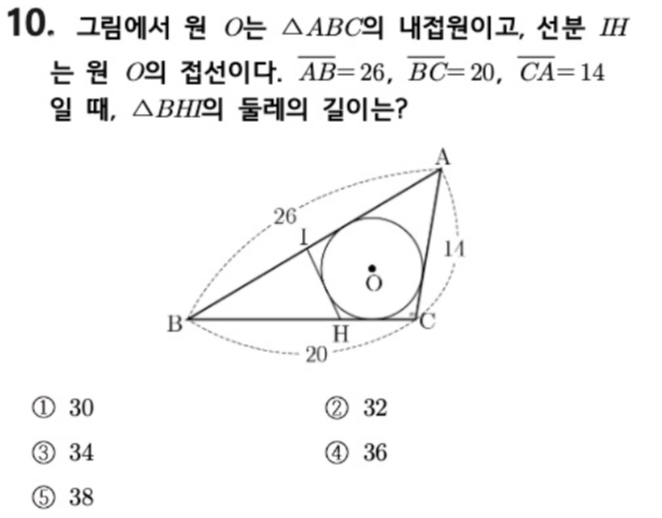 10. 그림에서 원 $O$는 $\triangle ABC$의 내접원이고, 선분 $IH$는 원 $O$의 접선이다. $\overline{AB}=26$, $\overline{BC}=20$, $\overline{CA}=14$일 때, $\triangle BHI$의 둘레의 길이는?

A
26
I
14
O
B
H
C
20

① 30
② 32
③ 34
④ 36
⑤ 38